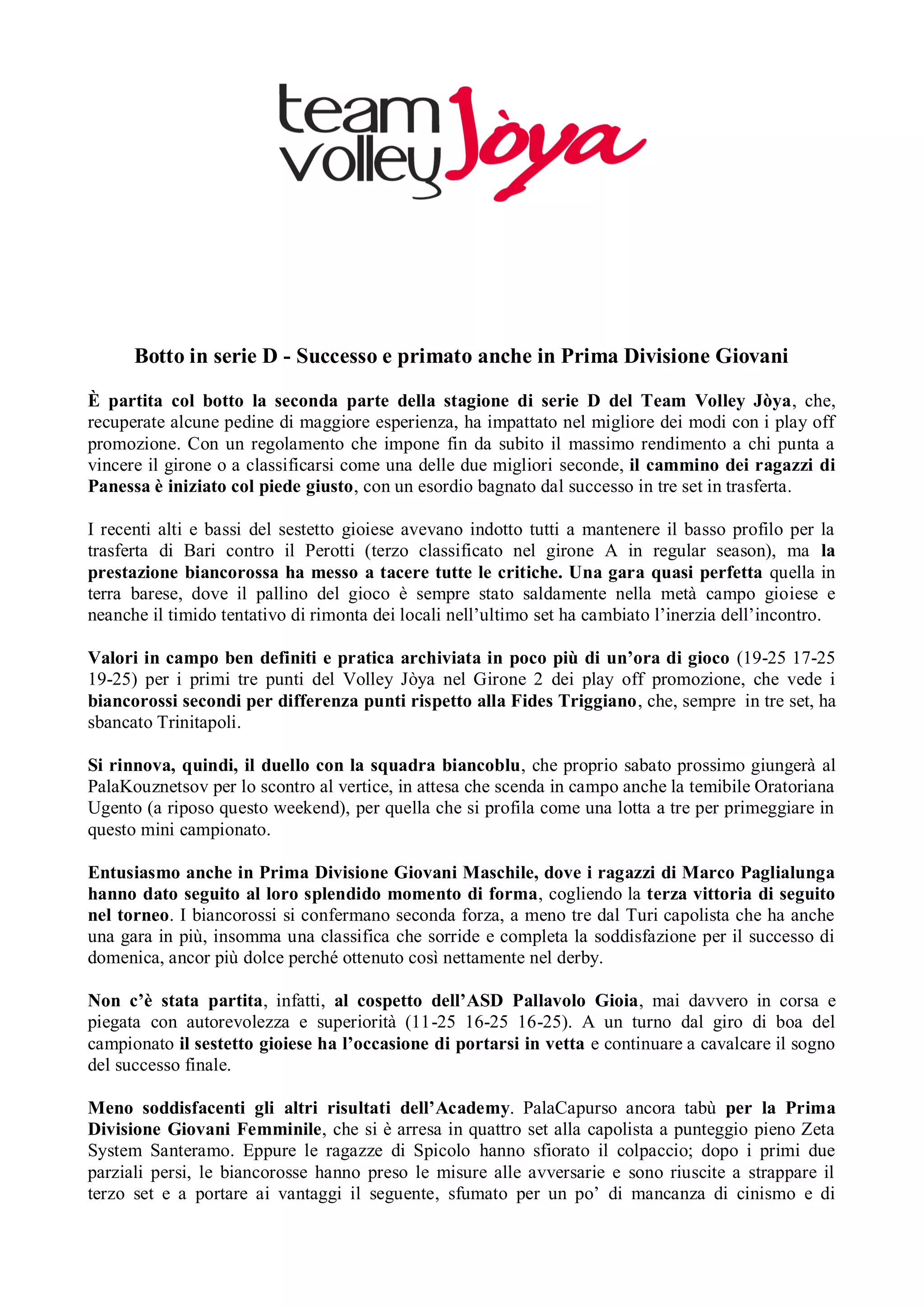 team volley Jòya

Botto in serie D - Successo e primato anche in Prima Divisione Giovani

È partita col botto la seconda parte della stagione di serie D del Team Volley Jòya, che, recuperate alcune pedine di maggiore esperienza, ha impattato nel migliore dei modi con i play off promozione. Con un regolamento che impone fin da subito il massimo rendimento a chi punta a vincere il girone o a classificarsi come una delle due migliori seconde, il cammino dei ragazzi di Panessa è iniziato col piede giusto, con un esordio bagnato dal successo in tre set in trasferta.

I recenti alti e bassi del sestetto gioiese avevano indotto tutti a mantenere il basso profilo per la trasferta di Bari contro il Perotti (terzo classificato nel girone A in regular season), ma la prestazione biancorossa ha messo a tacere tutte le critiche. Una gara quasi perfetta quella in terra barese, dove il pallino del gioco è sempre stato saldamente nella metà campo gioiese e neanche il timido tentativo di rimonta dei locali nell'ultimo set ha cambiato l'inerzia dell'incontro.

Valori in campo ben definiti e pratica archiviata in poco più di un'ora di gioco (19-25 17-25 19-25) per i primi tre punti del Volley Jòya nel Girone 2 dei play off promozione, che vede i biancorossi secondi per differenza punti rispetto alla Fides Triggiano, che, sempre in tre set, ha sbancato Trinitapoli.

Si rinnova, quindi, il duello con la squadra biancoblu, che proprio sabato prossimo giungerà al PalaKouznetsov per lo scontro al vertice, in attesa che scenda in campo anche la temibile Oratoriana Ugento (a riposo questo weekend), per quella che si profila come una lotta a tre per primeggiare in questo mini campionato.

Entusiasmo anche in Prima Divisione Giovani Maschile, dove i ragazzi di Marco Paglialunga hanno dato seguito al loro splendido momento di forma, cogliendo la terza vittoria di seguito nel torneo. I biancorossi si confermano seconda forza, a meno tre dal Turi capolista che ha anche una gara in più, insomma una classifica che sorride e completa la soddisfazione per il successo di domenica, ancor più dolce perché ottenuto così nettamente nel derby.

Non c'è stata partita, infatti, al cospetto dell'ASD Pallavolo Gioia, mai davvero in corsa e piegata con autorevolezza e superiorità (11-25 16-25 16-25). A un turno dal giro di boa del campionato il sestetto gioiese ha l'occasione di portarsi in vetta e continuare a cavalcare il sogno del successo finale.

Meno soddisfacenti gli altri risultati dell'Academy. PalaCapurso ancora tabù per la Prima Divisione Giovani Femminile, che si è arresa in quattro set alla capolista a punteggio pieno Zeta System Santeramo. Eppure le ragazze di Spicolo hanno sfiorato il colpaccio; dopo i primi due parziali persi, le biancorosse hanno preso le misure alle avversarie e sono riuscite a strappare il terzo set e a portare ai vantaggi il seguente, sfumato per un po' di mancanza di cinismo e di